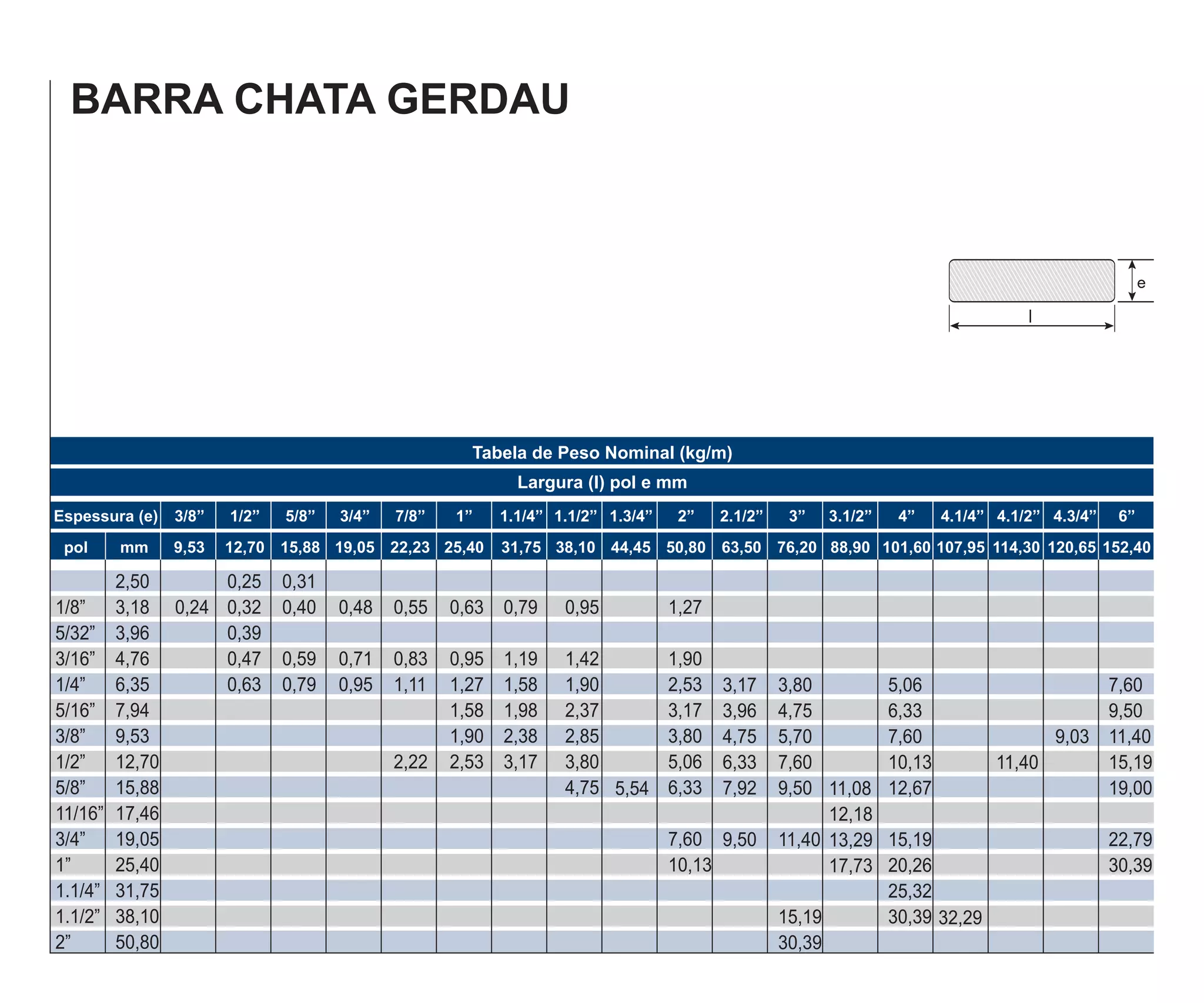 BARRA CHATA GERDAU

e

l

Tabela de Peso Nominal (kg/m)

Largura (l) pol e mm

| Espessura (e) | | 3/8” | 1/2” | 5/8” | 3/4” | 7/8” | 1” | 1.1/4” | 1.1/2” | 1.3/4” | 2” | 2.1/2” | 3” | 3.1/2” | 4” | 4.1/4” | 4.1/2” | 4.3/4” | 6” |
|---|---|---|---|---|---|---|---|---|---|---|---|---|---|---|---|---|---|---|---|
| pol | mm | 9,53 | 12,70 | 15,88 | 19,05 | 22,23 | 25,40 | 31,75 | 38,10 | 44,45 | 50,80 | 63,50 | 76,20 | 88,90 | 101,60 | 107,95 | 114,30 | 120,65 | 152,40 |
| | 2,50 | | 0,25 | 0,31 | | | | | | | | | | | | | | | |
| 1/8” | 3,18 | 0,24 | 0,32 | 0,40 | 0,48 | 0,55 | 0,63 | 0,79 | 0,95 | | 1,27 | | | | | | | | |
| 5/32” | 3,96 | | 0,39 | | | | | | | | | | | | | | | | |
| 3/16” | 4,76 | | 0,47 | 0,59 | 0,71 | 0,83 | 0,95 | 1,19 | 1,42 | | 1,90 | | | | | | | | |
| 1/4” | 6,35 | | 0,63 | 0,79 | 0,95 | 1,11 | 1,27 | 1,58 | 1,90 | | 2,53 | 3,17 | 3,80 | | 5,06 | | | | 7,60 |
| 5/16” | 7,94 | | | | | | 1,58 | 1,98 | 2,37 | | 3,17 | 3,96 | 4,75 | | 6,33 | | | | 9,50 |
| 3/8” | 9,53 | | | | | | 1,90 | 2,38 | 2,85 | | 3,80 | 4,75 | 5,70 | | 7,60 | | | 9,03 | 11,40 |
| 1/2” | 12,70 | | | | | 2,22 | 2,53 | 3,17 | 3,80 | | 5,06 | 6,33 | 7,60 | | 10,13 | | 11,40 | | 15,19 |
| 5/8” | 15,88 | | | | | | | | 4,75 | 5,54 | 6,33 | 7,92 | 9,50 | 11,08 | 12,67 | | | | 19,00 |
| 11/16” | 17,46 | | | | | | | | | | | | | 12,18 | | | | | |
| 3/4” | 19,05 | | | | | | | | | | 7,60 | 9,50 | 11,40 | 13,29 | 15,19 | | | | 22,79 |
| 1” | 25,40 | | | | | | | | | | 10,13 | | | 17,73 | 20,26 | | | | 30,39 |
| 1.1/4” | 31,75 | | | | | | | | | | | | | | 25,32 | | | | |
| 1.1/2” | 38,10 | | | | | | | | | | | | 15,19 | | 30,39 | 32,29 | | | |
| 2” | 50,80 | | | | | | | | | | | | 30,39 | | | | | | |